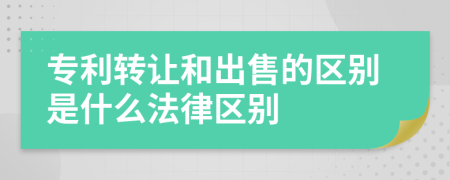 专利转让和出售的区别是什么法律区别